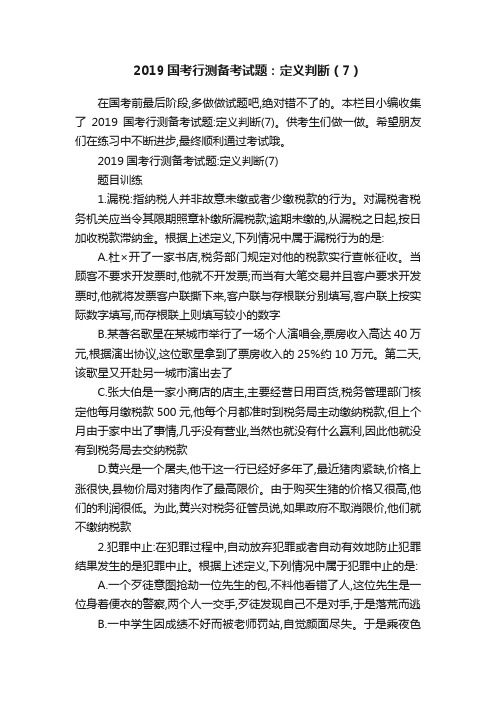 2019 国考行测备考试题：定义判断（7）

在国考前最后阶段,多做做试题吧,绝对错不了的。本栏目小编收集了 2019 国考行测备考试题:定义判断(7)。供考生们做一做。希望朋友们在练习中不断进步,最终顺利通过考试哦。

2019 国考行测备考试题:定义判断(7)

题目训练

1.漏税:指纳税人并非故意未缴或者少缴税款的行为。对漏税者税务机关应当令其限期照章补缴所漏税款;逾期未缴的,从漏税之日起,按日加收税款滞纳金。根据上述定义,下列情况中属于漏税行为的是:

A.杜×开了一家书店,税务部门规定对他的税款实行查帐征收。当顾客不要求开发票时,他就不开发票;而当有大笔交易并且客户要求开发票时,他就将发票客户联撕下来,客户联与存根联分别填写,客户联上按实际数字填写,而存根联上则填写较小的数字

B.某著名歌星在某城市举行了一场个人演唱会,票房收入高达 40 万元,根据演出协议,这位歌星拿到了票房收入的 25%约 10 万元。第二天,该歌星又开赴另一城市演出去了

C.张大伯是一家小商店的店主,主要经营日用百货,税务管理部门核定他每月缴税款 500 元,他每个月都准时到税务局主动缴纳税款,但上个月由于家中出了事情,几乎没有营业,当然也就没有什么赢利,因此他就没有到税务局去交纳税款

D.黄兴是一个屠夫,他干这一行已经好多年了,最近猪肉紧缺,价格上涨很快,县物价局对猪肉作了最高限价。由于购买生猪的价格又很高,他们的利润很低。为此,黄兴对税务征管员说,如果政府不取消限价,他们就不缴纳税款

2.犯罪中止:在犯罪过程中,自动放弃犯罪或者自动有效地防止犯罪结果发生的是犯罪中止。根据上述定义,下列情况中属于犯罪中止的是:

A.一个歹徒意图抢劫一位先生的包,不料他看错了人,这位先生是一位身着便衣的警察,两个人一交手,歹徒发现自己不是对手,于是落荒而逃

B.一中学生因成绩不好而被老师罚站,自觉颜面尽失。于是乘夜色